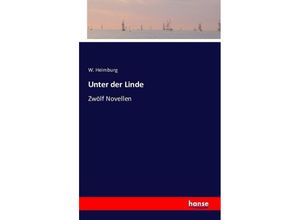 W. Heimburg

Unter der Linde

Zwölf Novellen

hanse